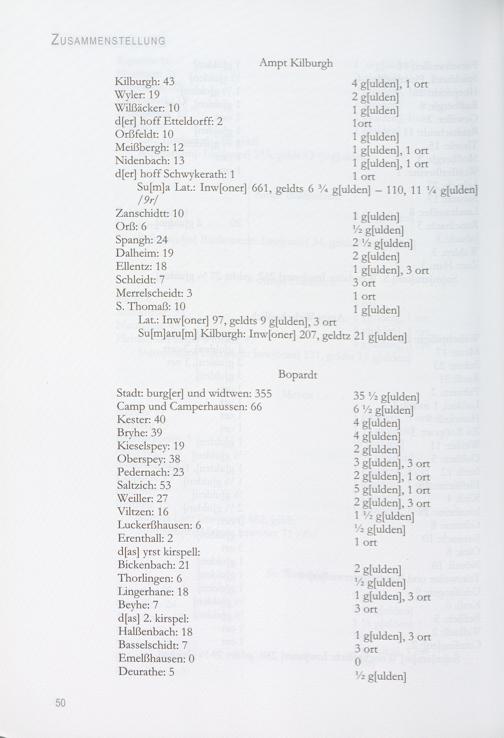 ZUSAMMENSTELLUNG

Ampt Kilburgh

| | |
|---|---|
| Kilburgh: 43 | 4 g[ulden], 1 ort |
| Wyler: 19 | 2 g[ulden] |
| Wilßäcker: 10 | 1 g[ulden] |
| d[er] hoff Etteldorff: 2 | 1ort |
| Orßfeldt: 10 | 1 g[ulden] |
| Meißbergh: 12 | 1 g[ulden], 1 ort |
| Nidenbach: 13 | 1 g[ulden], 1 ort |
| d[er] hoff Schwykerath: 1 | 1 ort |

Su[m]a Lat.: Inw[oner] 661, geldts 6 ¾ g[ulden] – 110, 11 ¼ g[ulden] /9r/

| | |
|---|---|
| Zanschidtt: 10 | 1 g[ulden] |
| Orß: 6 | ½ g[ulden] |
| Spangh: 24 | 2 ½ g[ulden] |
| Dalheim: 19 | 2 g[ulden] |
| Ellentz: 18 | 1 g[ulden], 3 ort |
| Schleidt: 7 | 3 ort |
| Merrelscheidt: 3 | 1 ort |
| S. Thomaß: 10 | 1 g[ulden] |

Lat.: Inw[oner] 97, geldts 9 g[ulden], 3 ort
Su[m]aru[m] Kilburgh: Inw[oner] 207, geldtz 21 g[ulden]

Bopardt

| | |
|---|---|
| Stadt: burg[er] und widtwen: 355 | 35 ½ g[ulden] |
| Camp und Camperhaussen: 66 | 6 ½ g[ulden] |
| Kester: 40 | 4 g[ulden] |
| Bryhe: 39 | 4 g[ulden] |
| Kieselspey: 19 | 2 g[ulden] |
| Oberspey: 38 | 3 g[ulden], 3 ort |
| Pedernach: 23 | 2 g[ulden], 1 ort |
| Saltzich: 53 | 5 g[ulden], 1 ort |
| Weiller: 27 | 2 g[ulden], 3 ort |
| Viltzen: 16 | 1 ½ g[ulden] |
| Luckerßhausen: 6 | ½ g[ulden] |
| Erenthall: 2 | 1 ort |
| d[as] yrst kirspell: | |
| Bickenbach: 21 | 2 g[ulden] |
| Thorlingen: 6 | ½ g[ulden] |
| Lingerhane: 18 | 1 g[ulden], 3 ort |
| Beyhe: 7 | 3 ort |
| d[as] 2. kirspel: | |
| Halßenbach: 18 | 1 g[ulden], 3 ort |
| Basselschidt: 7 | 3 ort |
| Emelßhausen: 0 | 0 |
| Deurathe: 5 | ½ g[ulden] |

50